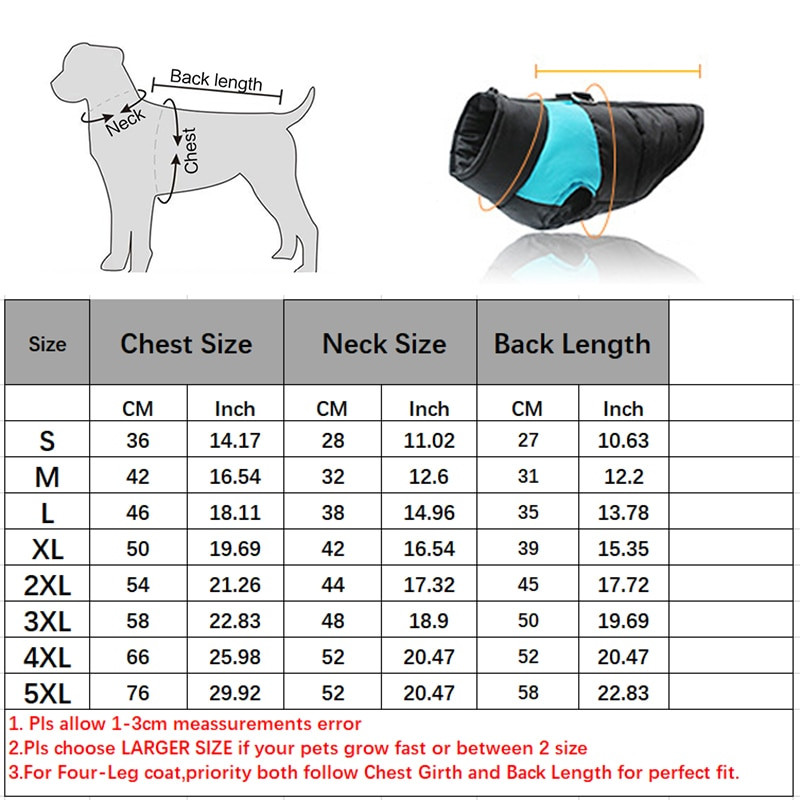 Back length

Neck

Chest

| Size | Chest Size | | Neck Size | | Back Length | |
|---|---|---|---|---|---|---|
| | CM | Inch | CM | Inch | CM | Inch |
| S | 36 | 14.17 | 28 | 11.02 | 27 | 10.63 |
| M | 42 | 16.54 | 32 | 12.6 | 31 | 12.2 |
| L | 46 | 18.11 | 38 | 14.96 | 35 | 13.78 |
| XL | 50 | 19.69 | 42 | 16.54 | 39 | 15.35 |
| 2XL | 54 | 21.26 | 44 | 17.32 | 45 | 17.72 |
| 3XL | 58 | 22.83 | 48 | 18.9 | 50 | 19.69 |
| 4XL | 66 | 25.98 | 52 | 20.47 | 52 | 20.47 |
| 5XL | 76 | 29.92 | 52 | 20.47 | 58 | 22.83 |

1. Pls allow 1-3cm meassurements error
2.Pls choose LARGER SIZE if your pets grow fast or between 2 size
3.For Four-Leg coat,priority both follow Chest Girth and Back Length for perfect fit.